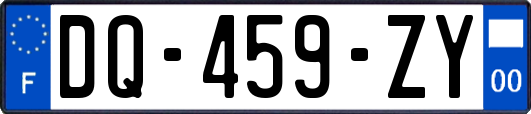 F
DQ-459-ZY
00